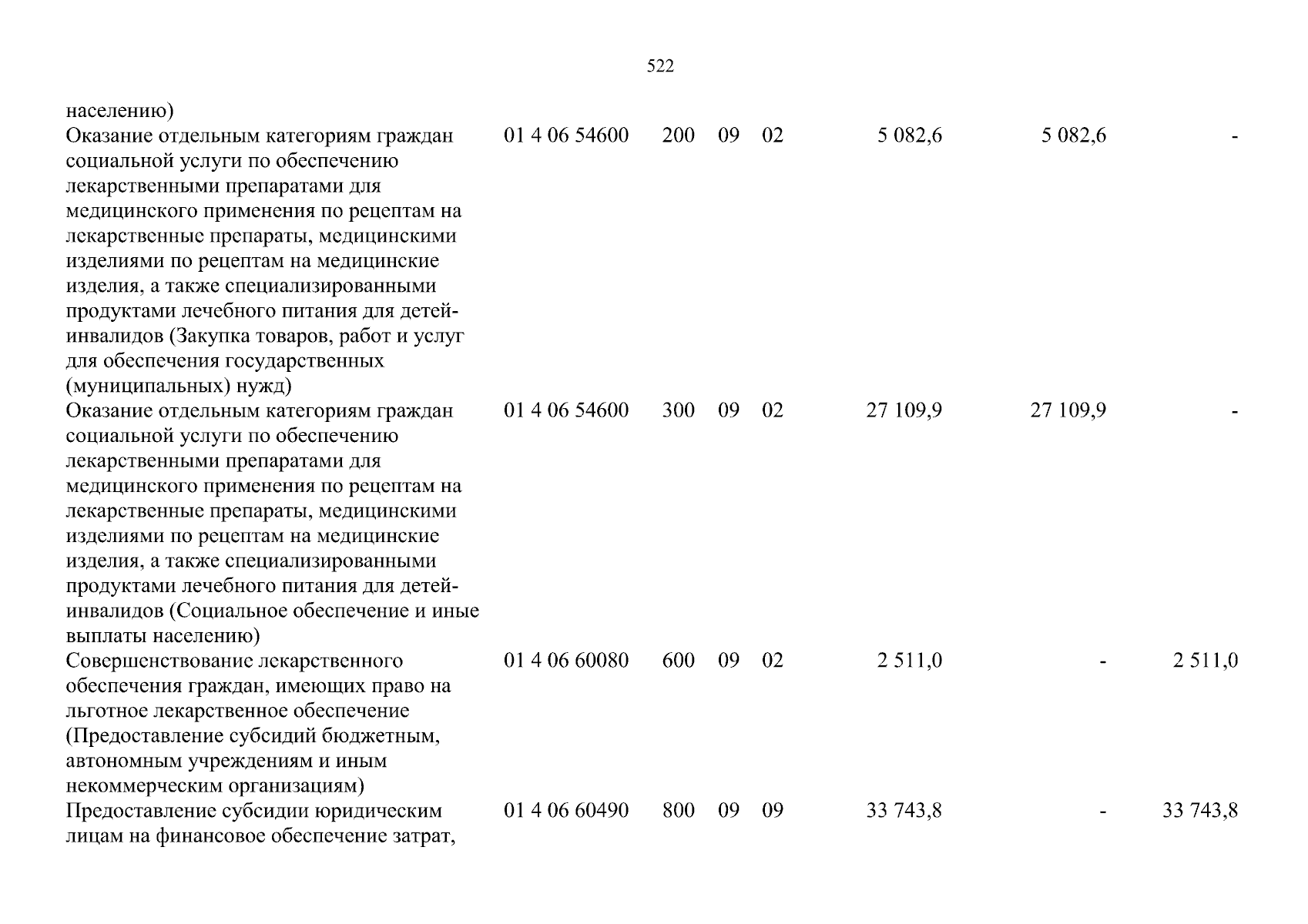 522

| населению) | | | | | | | |
|---|---|---|---|---|---|---|---|
| Оказание отдельным категориям граждан социальной услуги по обеспечению лекарственными препаратами для медицинского применения по рецептам на лекарственные препараты, медицинскими изделиями по рецептам на медицинские изделия, а также специализированными продуктами лечебного питания для детей-инвалидов (Закупка товаров, работ и услуг для обеспечения государственных (муниципальных) нужд) | 01 4 06 54600 | 200 | 09 | 02 | 5 082,6 | 5 082,6 | - |
| Оказание отдельным категориям граждан социальной услуги по обеспечению лекарственными препаратами для медицинского применения по рецептам на лекарственные препараты, медицинскими изделиями по рецептам на медицинские изделия, а также специализированными продуктами лечебного питания для детей-инвалидов (Социальное обеспечение и иные выплаты населению) | 01 4 06 54600 | 300 | 09 | 02 | 27 109,9 | 27 109,9 | - |
| Совершенствование лекарственного обеспечения граждан, имеющих право на льготное лекарственное обеспечение (Предоставление субсидий бюджетным, автономным учреждениям и иным некоммерческим организациям) | 01 4 06 60080 | 600 | 09 | 02 | 2 511,0 | - | 2 511,0 |
| Предоставление субсидии юридическим лицам на финансовое обеспечение затрат, | 01 4 06 60490 | 800 | 09 | 09 | 33 743,8 | - | 33 743,8 |